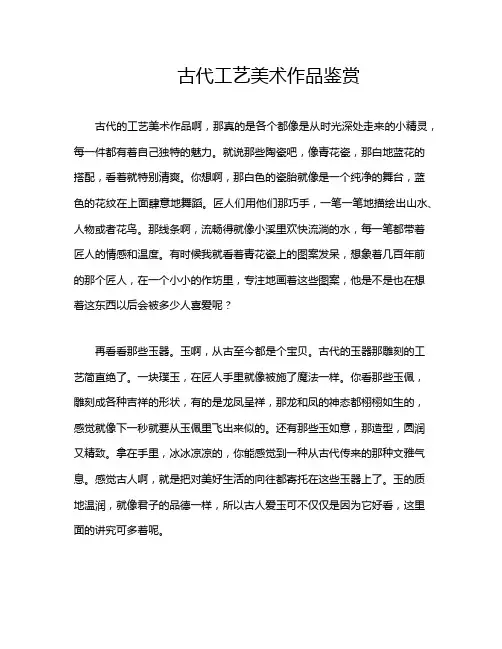 古代工艺美术作品鉴赏

古代的工艺美术作品啊，那真的是各个都像是从时光深处走来的小精灵，每一件都有着自己独特的魅力。就说那些陶瓷吧，像青花瓷，那白地蓝花的搭配，看着就特别清爽。你想啊，那白色的瓷胎就像是一个纯净的舞台，蓝色的花纹在上面肆意地舞蹈。匠人们用他们那巧手，一笔一笔地描绘出山水、人物或者花鸟。那线条啊，流畅得就像小溪里欢快流淌的水，每一笔都带着匠人的情感和温度。有时候我就看着青花瓷上的图案发呆，想象着几百年前的那个匠人，在一个小小的作坊里，专注地画着这些图案，他是不是也在想着这东西以后会被多少人喜爱呢？

再看看那些玉器。玉啊，从古至今都是个宝贝。古代的玉器那雕刻的工艺简直绝了。一块璞玉，在匠人手里就像被施了魔法一样。你看那些玉佩，雕刻成各种吉祥的形状，有的是龙凤呈祥，那龙和凤的神态都栩栩如生的，感觉就像下一秒就要从玉佩里飞出来似的。还有那些玉如意，那造型，圆润又精致。拿在手里，冰冰凉凉的，你能感觉到一种从古代传来的那种文雅气息。感觉古人啊，就是把对美好生活的向往都寄托在这些玉器上了。玉的质地温润，就像君子的品德一样，所以古人爱玉可不仅仅是因为它好看，这里面的讲究可多着呢。